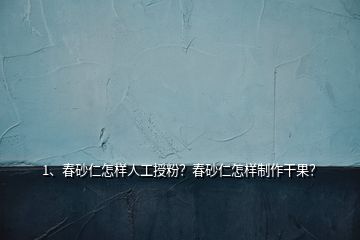 1、春砂仁怎样人工授粉？春砂仁怎样制作干果？